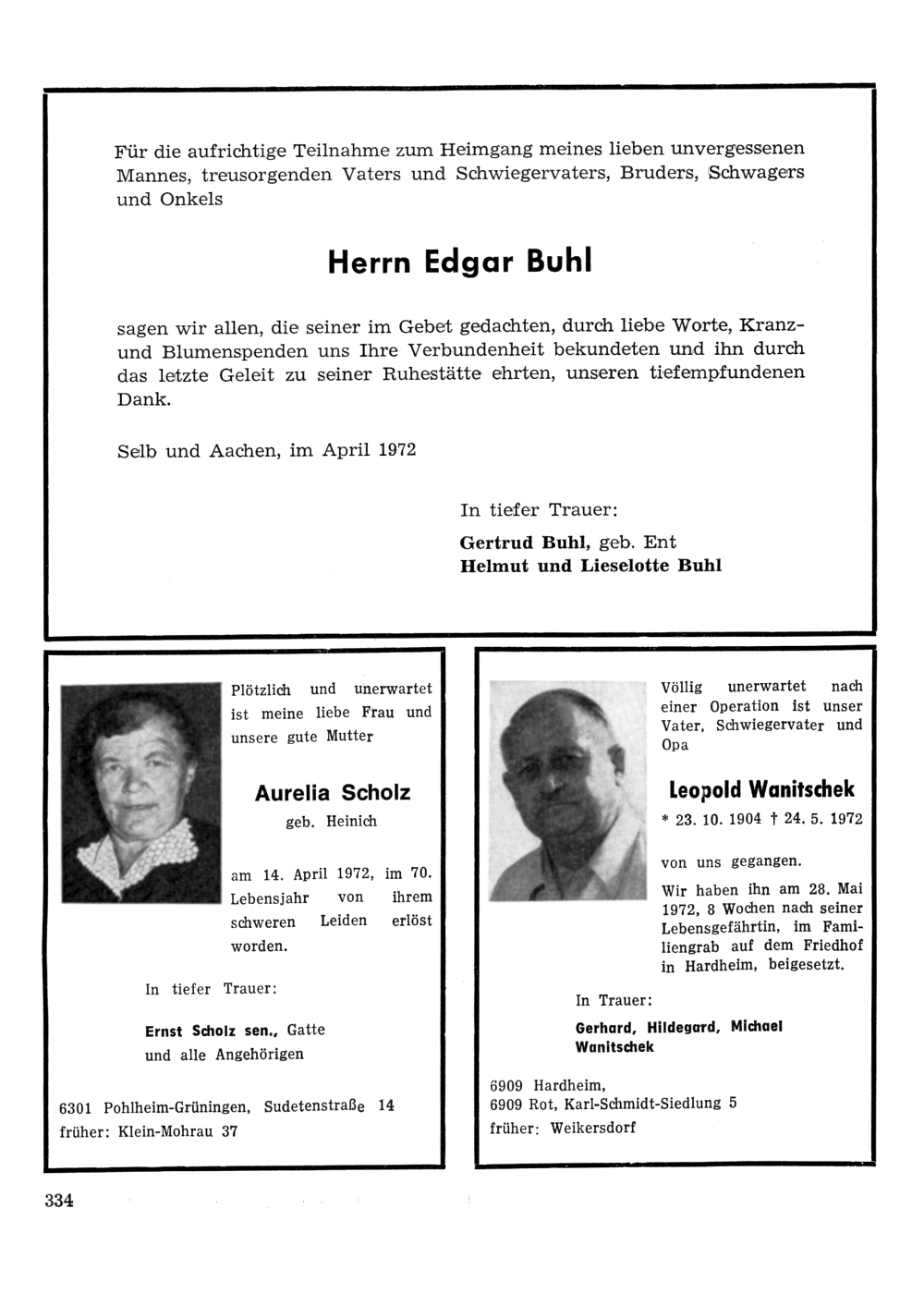 Für die aufrichtige Teilnahme zum Heimgang meines lieben unvergessenen Mannes, treusorgenden Vaters und Schwiegervaters, Bruders, Schwagers und Onkels

Herrn Edgar Buhl

sagen wir allen, die seiner im Gebet gedachten, durch liebe Worte, Kranz- und Blumenspenden uns Ihre Verbundenheit bekundeten und ihn durch das letzte Geleit zu seiner Ruhestätte ehrten, unseren tiefempfundenen Dank.

Selb und Aachen, im April 1972

In tiefer Trauer:

Gertrud Buhl, geb. Ent
Helmut und Lieselotte Buhl

Plötzlich und unerwartet ist meine liebe Frau und unsere gute Mutter

Aurelia Scholz
geb. Heinich

am 14. April 1972, im 70. Lebensjahr von ihrem schweren Leiden erlöst worden.

In tiefer Trauer:

Ernst Scholz sen., Gatte
und alle Angehörigen

6301 Pohlheim-Grüningen, Sudetenstraße 14
früher: Klein-Mohrau 37

Völlig unerwartet nach einer Operation ist unser Vater, Schwiegervater und Opa

Leopold Wanitschek
* 23. 10. 1904 † 24. 5. 1972

von uns gegangen.

Wir haben ihn am 28. Mai 1972, 8 Wochen nach seiner Lebensgefährtin, im Familiengrab auf dem Friedhof in Hardheim, beigesetzt.

In Trauer:

Gerhard, Hildegard, Michael Wanitschek

6909 Hardheim,
6909 Rot, Karl-Schmidt-Siedlung 5
früher: Weikersdorf

334